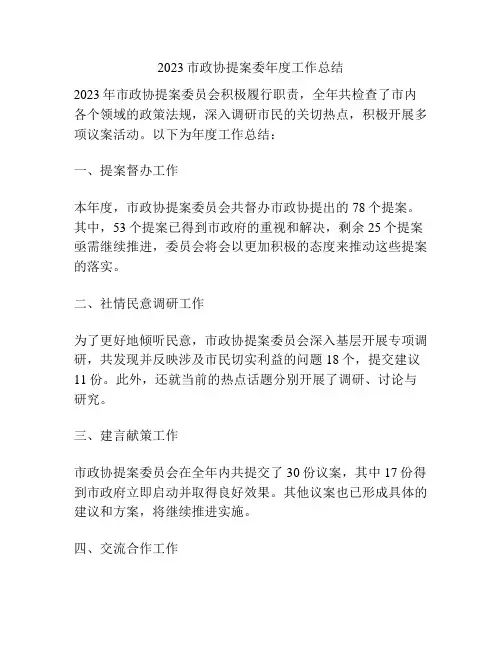 2023 市政协提案委年度工作总结

2023 年市政协提案委员会积极履行职责，全年共检查了市内各个领域的政策法规，深入调研市民的关切热点，积极开展多项议案活动。以下为年度工作总结：

一、提案督办工作

本年度，市政协提案委员会共督办市政协提出的 78 个提案。其中，53 个提案已得到市政府的重视和解决，剩余 25 个提案亟需继续推进，委员会将会以更加积极的态度来推动这些提案的落实。

二、社情民意调研工作

为了更好地倾听民意，市政协提案委员会深入基层开展专项调研，共发现并反映涉及市民切实利益的问题 18 个，提交建议 11 份。此外，还就当前的热点话题分别开展了调研、讨论与研究。

三、建言献策工作

市政协提案委员会在全年内共提交了 30 份议案，其中 17 份得到市政府立即启动并取得良好效果。其他议案也已形成具体的建议和方案，将继续推进实施。

四、交流合作工作